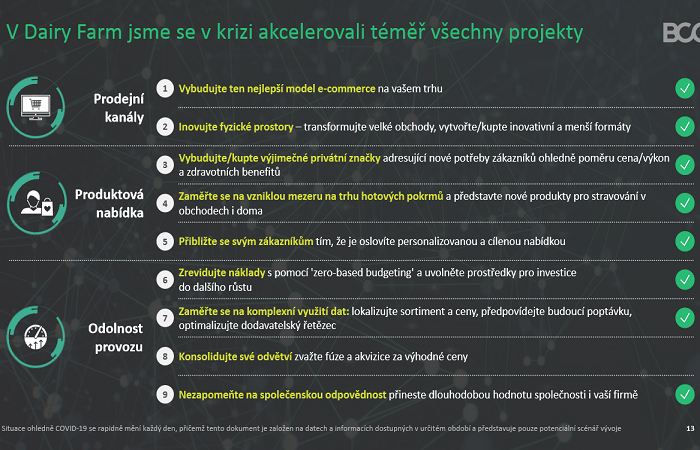 V Dairy Farm jsme se v krizi akcelerovali téměř všechny projekty

BCG

Prodejní kanály

1 Vybudujte ten nejlepší model e-commerce na vašem trhu

2 Inovujte fyzické prostory – transformujte velké obchody, vytvořte/kupte inovativní a menší formáty

Produktová nabídka

3 Vybudujte/kupte výjimečné privátní značky adresující nové potřeby zákazníků ohledně poměru cena/výkon a zdravotních benefitů

4 Zaměřte se na vzniklou mezeru na trhu hotových pokrmů a představte nové produkty pro stravování v obchodech i doma

5 Přibližte se svým zákazníkům tím, že je oslovíte personalizovanou a cílenou nabídkou

Odolnost provozu

6 Zrevidujte náklady s pomocí 'zero-based budgeting' a uvolněte prostředky pro investice do dalšího růstu

7 Zaměřte se na komplexní využití dat: lokalizujte sortiment a ceny, předpovídejte budoucí poptávku, optimalizujte dodavatelský řetězec

8 Konsolidujte své odvětví zvažte fúze a akvizice za výhodné ceny

9 Nezapomeňte na společenskou odpovědnost přineste dlouhodobou hodnotu společnosti i vaší firmě

Situace ohledně COVID-19 se rapidně mění každý den, přičemž tento dokument je založen na datech a informacích dostupných v určitém období a představuje pouze potenciální scénář vývoje

13